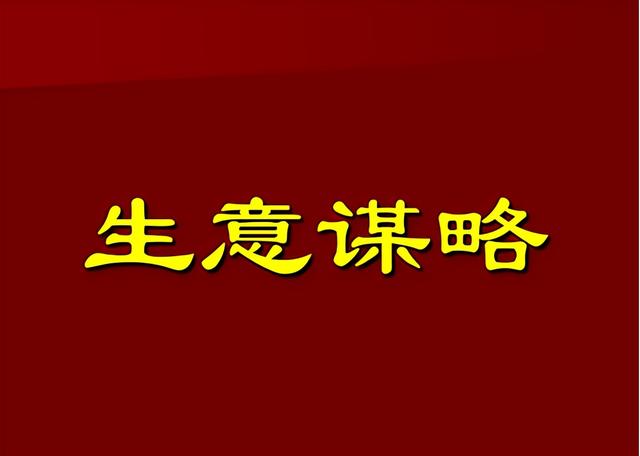 生意谋略